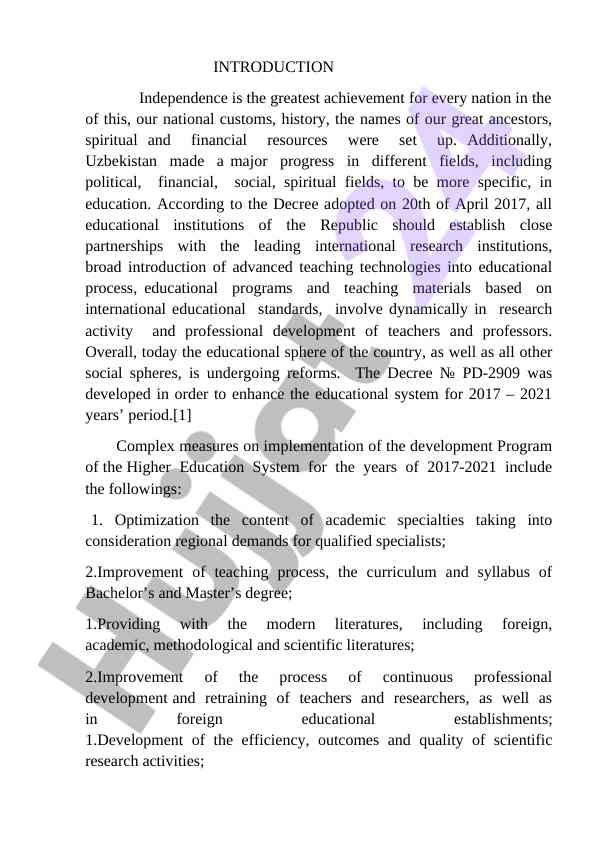 INTRODUCTION

Independence is the greatest achievement for every nation in the of this, our national customs, history, the names of our great ancestors, spiritual and financial resources were set up. Additionally, Uzbekistan made a major progress in different fields, including political, financial, social, spiritual fields, to be more specific, in education. According to the Decree adopted on 20th of April 2017, all educational institutions of the Republic should establish close partnerships with the leading international research institutions, broad introduction of advanced teaching technologies into educational process, educational programs and teaching materials based on international educational standards, involve dynamically in research activity and professional development of teachers and professors. Overall, today the educational sphere of the country, as well as all other social spheres, is undergoing reforms. The Decree № PD-2909 was developed in order to enhance the educational system for 2017 – 2021 years' period.[1]

Complex measures on implementation of the development Program of the Higher Education System for the years of 2017-2021 include the followings:

1. Optimization the content of academic specialties taking into consideration regional demands for qualified specialists;

2.Improvement of teaching process, the curriculum and syllabus of Bachelor's and Master's degree;

1.Providing with the modern literatures, including foreign, academic, methodological and scientific literatures;

2.Improvement of the process of continuous professional development and retraining of teachers and researchers, as well as in foreign educational establishments;
1.Development of the efficiency, outcomes and quality of scientific research activities;

Hujjat.uz